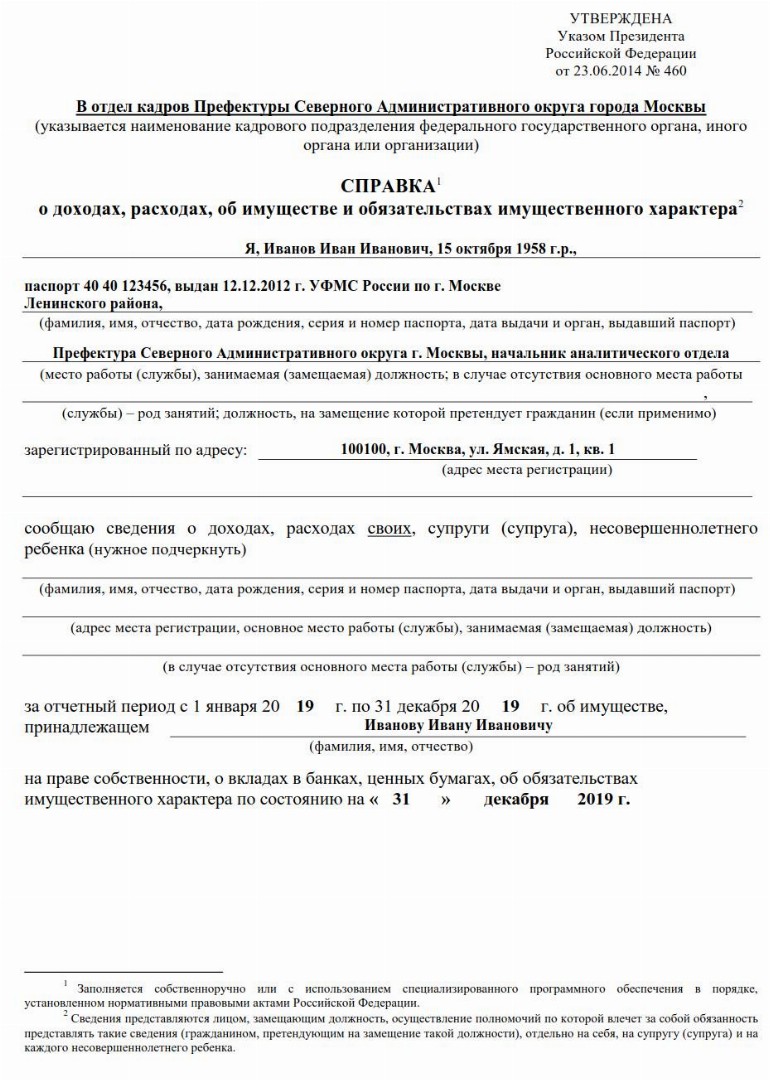 УТВЕРЖДЕНА
Указом Президента
Российской Федерации
от 23.06.2014 № 460

В отдел кадров Префектуры Северного Административного округа города Москвы
(указывается наименование кадрового подразделения федерального государственного органа, иного органа или организации)

СПРАВКА$^1$
о доходах, расходах, об имуществе и обязательствах имущественного характера$^2$

Я, Иванов Иван Иванович, 15 октября 1958 г.р.,

паспорт 40 40 123456, выдан 12.12.2012 г. УФМС России по г. Москве Ленинского района,
(фамилия, имя, отчество, дата рождения, серия и номер паспорта, дата выдачи и орган, выдавший паспорт)

Префектура Северного Административного округа г. Москвы, начальник аналитического отдела
(место работы (службы), занимаемая (замещаемая) должность; в случае отсутствия основного места работы
,
(службы) – род занятий; должность, на замещение которой претендует гражданин (если применимо)

зарегистрированный по адресу: 100100, г. Москва, ул. Ямская, д. 1, кв. 1
(адрес места регистрации)

сообщаю сведения о доходах, расходах своих, супруги (супруга), несовершеннолетнего ребенка (нужное подчеркнуть)

(фамилия, имя, отчество, дата рождения, серия и номер паспорта, дата выдачи и орган, выдавший паспорт)

(адрес места регистрации, основное место работы (службы), занимаемая (замещаемая) должность)

(в случае отсутствия основного места работы (службы) – род занятий)

за отчетный период с 1 января 20 19 г. по 31 декабря 20 19 г. об имуществе, принадлежащем Иванову Ивану Ивановичу
(фамилия, имя, отчество)

на праве собственности, о вкладах в банках, ценных бумагах, об обязательствах имущественного характера по состоянию на « 31 » декабря 2019 г.

$^1$ Заполняется собственноручно или с использованием специализированного программного обеспечения в порядке, установленном нормативными правовыми актами Российской Федерации.
$^2$ Сведения представляются лицом, замещающим должность, осуществление полномочий по которой влечет за собой обязанность представлять такие сведения (гражданином, претендующим на замещение такой должности), отдельно на себя, на супругу (супруга) и на каждого несовершеннолетнего ребенка.